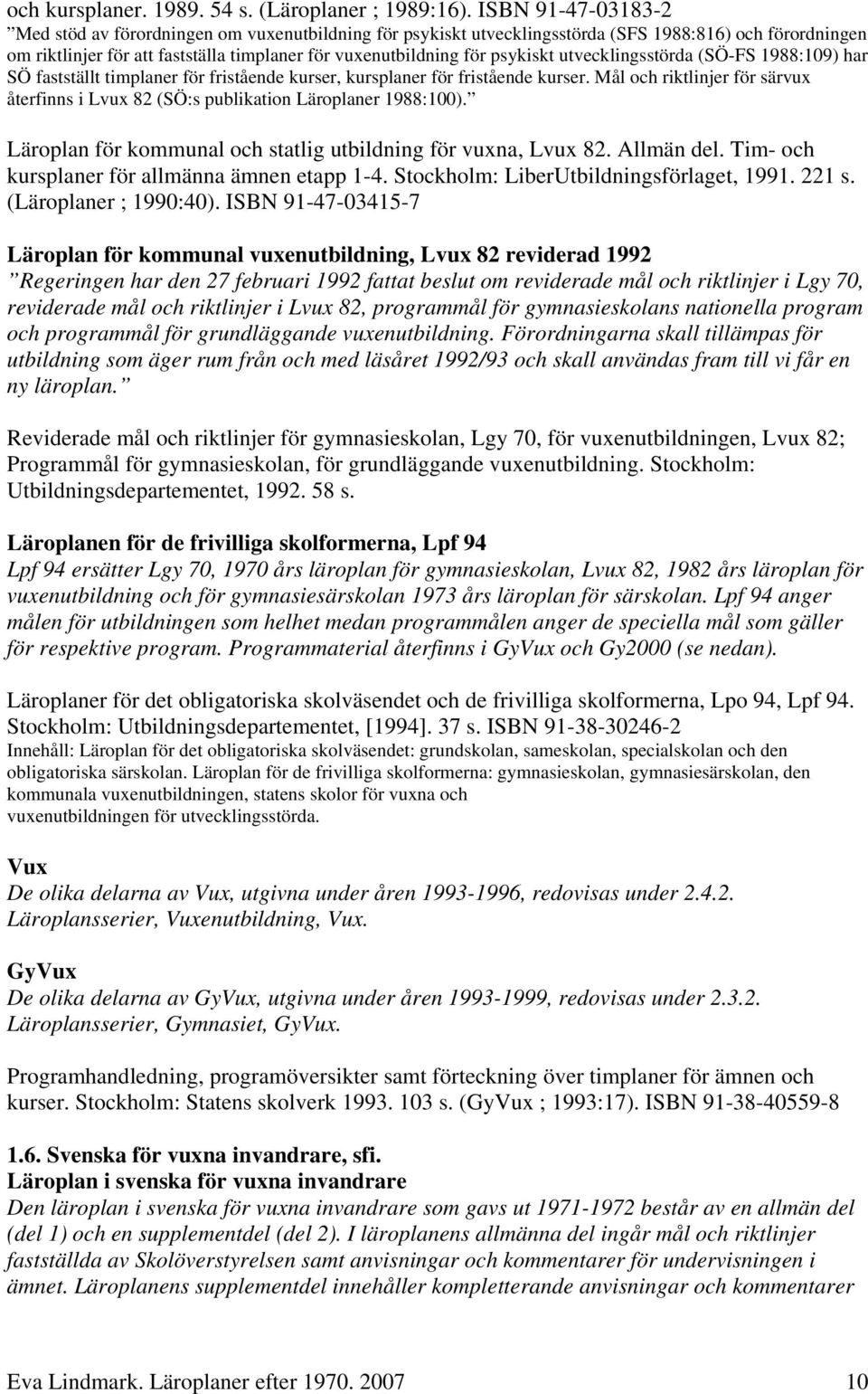 och kursplaner. 1989. 54 s. (Läroplaner ; 1989:16). ISBN 91-47-03183-2
”Med stöd av förordningen om vuxenutbildning för psykiskt utvecklingsstörda (SFS 1988:816) och förordningen om riktlinjer för att fastställa timplaner för vuxenutbildning för psykiskt utvecklingsstörda (SÖ-FS 1988:109) har SÖ fastställt timplaner för fristående kurser, kursplaner för fristående kurser. Mål och riktlinjer för särvux återfinns i Lvux 82 (SÖ:s publikation Läroplaner 1988:100).”

Läroplan för kommunal och statlig utbildning för vuxna, Lvux 82. Allmän del. Tim- och kursplaner för allmänna ämnen etapp 1-4. Stockholm: LiberUtbildningsförlaget, 1991. 221 s. (Läroplaner ; 1990:40). ISBN 91-47-03415-7

Läroplan för kommunal vuxenutbildning, Lvux 82 reviderad 1992
”Regeringen har den 27 februari 1992 fattat beslut om reviderade mål och riktlinjer i Lgy 70, reviderade mål och riktlinjer i Lvux 82, programmål för gymnasieskolans nationella program och programmål för grundläggande vuxenutbildning. Förordningarna skall tillämpas för utbildning som äger rum från och med läsåret 1992/93 och skall användas fram till vi får en ny läroplan.”

Reviderade mål och riktlinjer för gymnasieskolan, Lgy 70, för vuxenutbildningen, Lvux 82; Programmål för gymnasieskolan, för grundläggande vuxenutbildning. Stockholm: Utbildningsdepartementet, 1992. 58 s.

Läroplanen för de frivilliga skolformerna, Lpf 94
Lpf 94 ersätter Lgy 70, 1970 års läroplan för gymnasieskolan, Lvux 82, 1982 års läroplan för vuxenutbildning och för gymnasiesärskolan 1973 års läroplan för särskolan. Lpf 94 anger målen för utbildningen som helhet medan programmålen anger de speciella mål som gäller för respektive program. Programmaterial återfinns i GyVux och Gy2000 (se nedan).

Läroplaner för det obligatoriska skolväsendet och de frivilliga skolformerna, Lpo 94, Lpf 94. Stockholm: Utbildningsdepartementet, [1994]. 37 s. ISBN 91-38-30246-2
Innehåll: Läroplan för det obligatoriska skolväsendet: grundskolan, sameskolan, specialskolan och den obligatoriska särskolan. Läroplan för de frivilliga skolformerna: gymnasieskolan, gymnasiesärskolan, den kommunala vuxenutbildningen, statens skolor för vuxna och vuxenutbildningen för utvecklingsstörda.

Vux
De olika delarna av Vux, utgivna under åren 1993-1996, redovisas under 2.4.2. Läroplansserier, Vuxenutbildning, Vux.

GyVux
De olika delarna av GyVux, utgivna under åren 1993-1999, redovisas under 2.3.2. Läroplansserier, Gymnasiet, GyVux.

Programhandledning, programöversikter samt förteckning över timplaner för ämnen och kurser. Stockholm: Statens skolverk 1993. 103 s. (GyVux ; 1993:17). ISBN 91-38-40559-8

1.6. Svenska för vuxna invandrare, sfi.
Läroplan i svenska för vuxna invandrare
Den läroplan i svenska för vuxna invandrare som gavs ut 1971-1972 består av en allmän del (del 1) och en supplementdel (del 2). I läroplanens allmänna del ingår mål och riktlinjer fastställda av Skolöverstyrelsen samt anvisningar och kommentarer för undervisningen i ämnet. Läroplanens supplementdel innehåller kompletterande anvisningar och kommentarer

Eva Lindmark. Läroplaner efter 1970. 2007 10